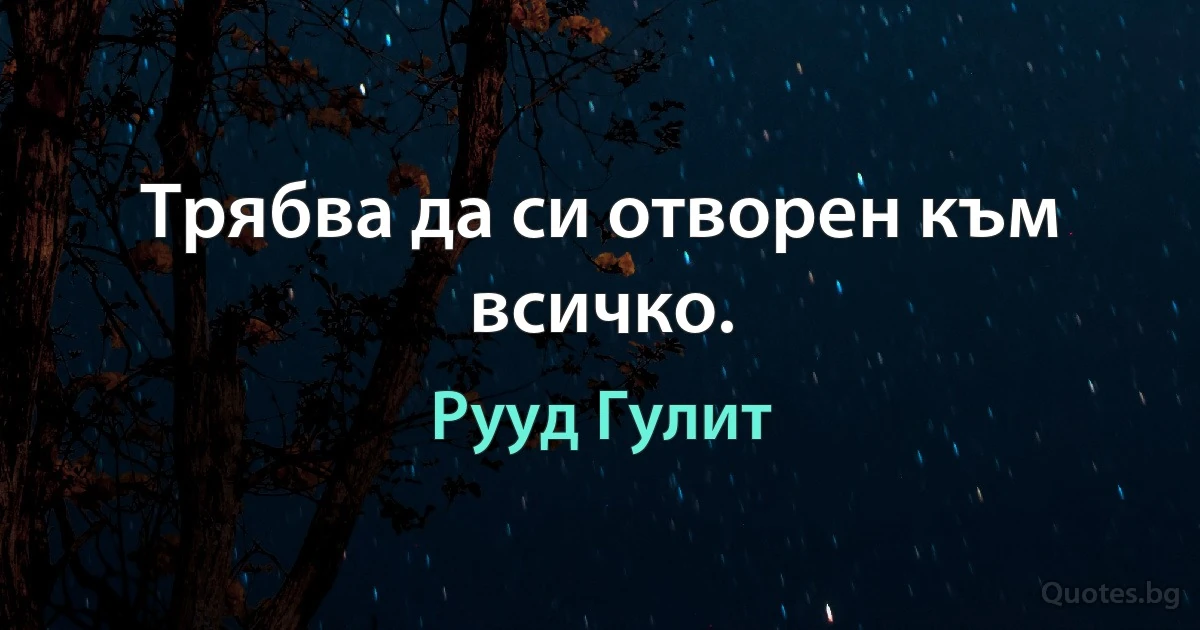 Трябва да си отворен към всичко.

Рууд Гулит

Quotes.bg